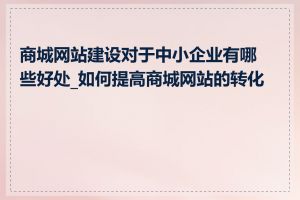 商城网站建设对于中小企业有哪些好处_如何提高商城网站的转化